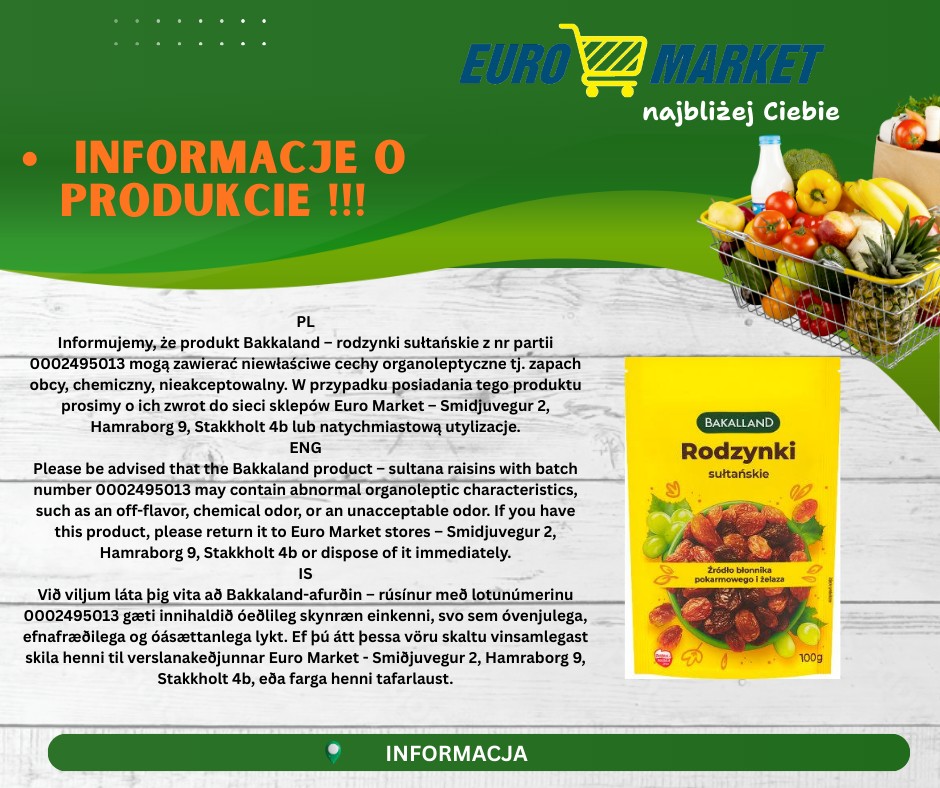 EURO MARKET
najbliżej Ciebie

• INFORMACJE O PRODUKCIE !!!

PL
Informujemy, że produkt Bakkaland – rodzynki sułtańskie z nr partii 0002495013 mogą zawierać niewłaściwe cechy organoleptyczne tj. zapach obcy, chemiczny, nieakceptowalny. W przypadku posiadania tego produktu prosimy o ich zwrot do sieci sklepów Euro Market – Smidjuvegur 2, Hamraborg 9, Stakkholt 4b lub natychmiastową utylizacje.
ENG
Please be advised that the Bakkaland product – sultana raisins with batch number 0002495013 may contain abnormal organoleptic characteristics, such as an off-flavor, chemical odor, or an unacceptable odor. If you have this product, please return it to Euro Market stores – Smidjuvegur 2, Hamraborg 9, Stakkholt 4b or dispose of it immediately.
IS
Við viljum láta þig vita að Bakkaland-afurðin – rúsínur með lotunúmerinu 0002495013 gæti innihaldið óeðlileg skynræn einkenni, svo sem óvenjulega, efnafræðilega og óásættanlega lykt. Ef þú átt þessa vöru skaltu vinsamlegast skila henni til verslanakeðjunnar Euro Market - Smiðjuvegur 2, Hamraborg 9, Stakkholt 4b, eða farga henni tafarlaust.

BAKALLAND
Rodzynki
sułtańskie
Źródło błonnika pokarmowego i żelaza
100g

INFORMACJA